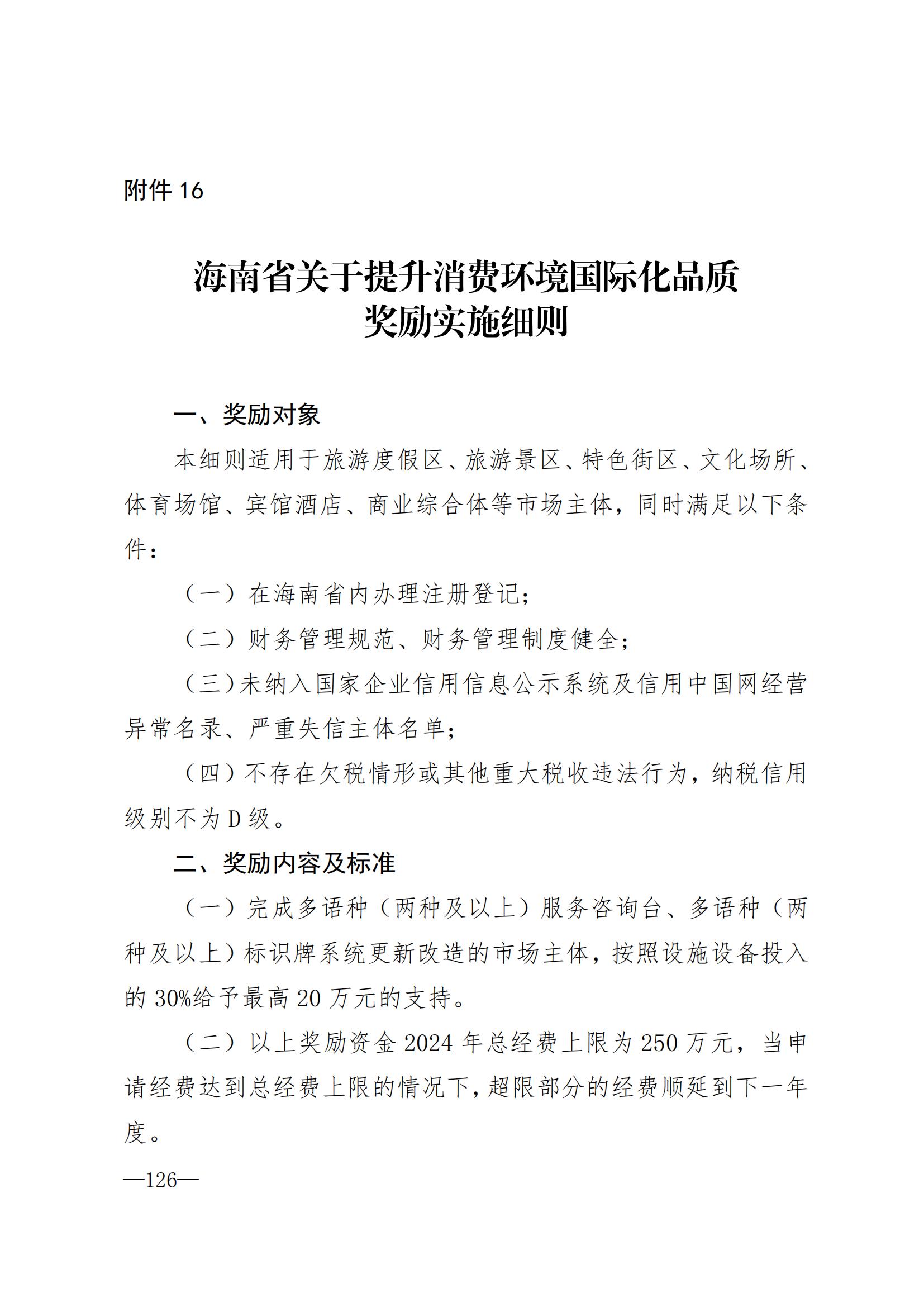 附件 16

海南省关于提升消费环境国际化品质
奖励实施细则

一、奖励对象

本细则适用于旅游度假区、旅游景区、特色街区、文化场所、体育场馆、宾馆酒店、商业综合体等市场主体，同时满足以下条件：

（一）在海南省内办理注册登记；

（二）财务管理规范、财务管理制度健全；

（三）未纳入国家企业信用信息公示系统及信用中国网经营异常名录、严重失信主体名单；

（四）不存在欠税情形或其他重大税收违法行为，纳税信用级别不为 D 级。

二、奖励内容及标准

（一）完成多语种（两种及以上）服务咨询台、多语种（两种及以上）标识牌系统更新改造的市场主体，按照设施设备投入的 30%给予最高 20 万元的支持。

（二）以上奖励资金 2024 年总经费上限为 250 万元，当申请经费达到总经费上限的情况下，超限部分的经费顺延到下一年度。

—126—